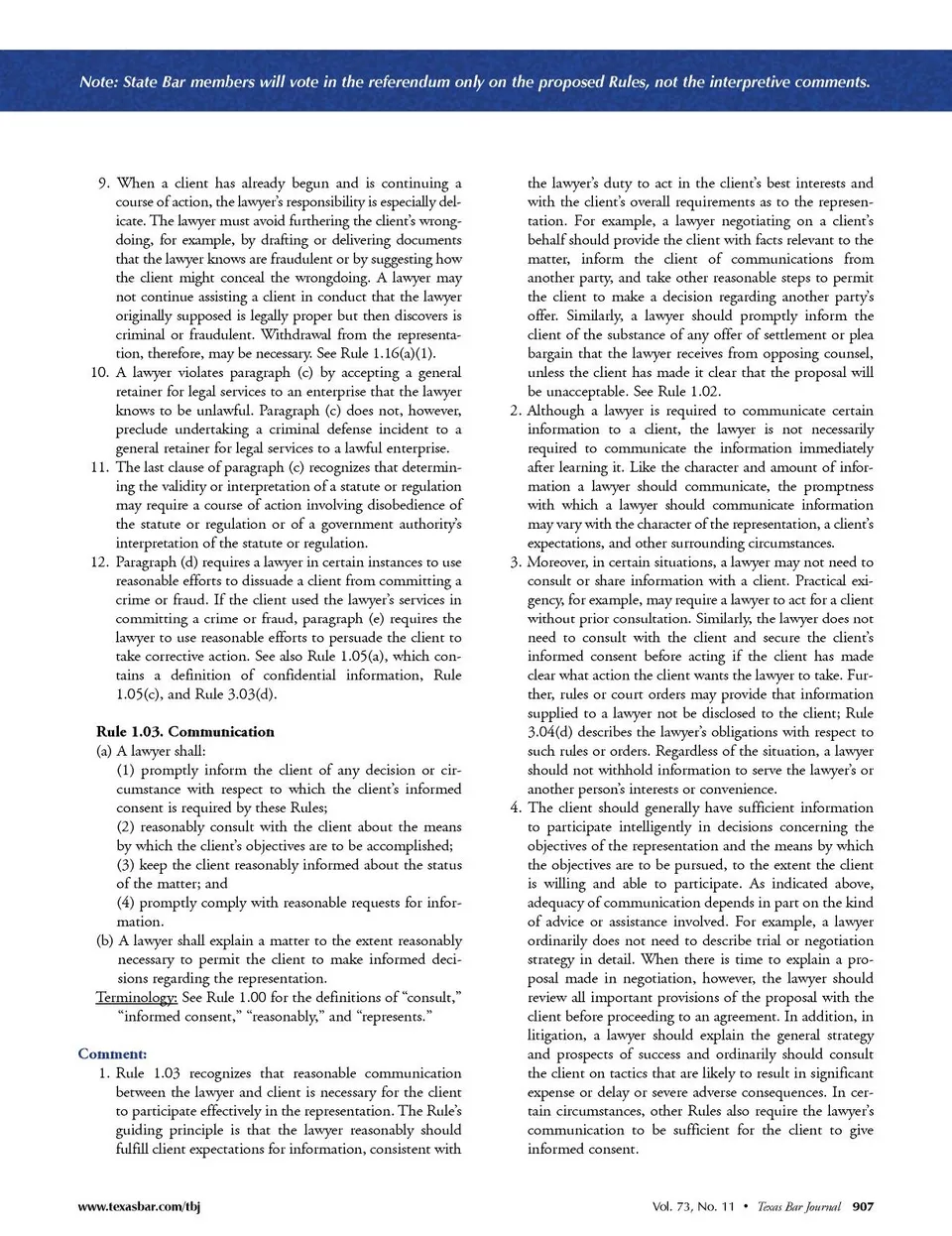 Note: State Bar members will vote in the referendum only on the proposed Rules, not the interpretive comments.

9. When a client has already begun and is continuing a course of action, the lawyer's responsibility is especially delicate. The lawyer must avoid furthering the client's wrongdoing, for example, by drafting or delivering documents that the lawyer knows are fraudulent or by suggesting how the client might conceal the wrongdoing. A lawyer may not continue assisting a client in conduct that the lawyer originally supposed is legally proper but then discovers is criminal or fraudulent. Withdrawal from the representation, therefore, may be necessary. See Rule 1.16(a)(1).

10. A lawyer violates paragraph (c) by accepting a general retainer for legal services to an enterprise that the lawyer knows to be unlawful. Paragraph (c) does not, however, preclude undertaking a criminal defense incident to a general retainer for legal services to a lawful enterprise.

11. The last clause of paragraph (c) recognizes that determining the validity or interpretation of a statute or regulation may require a course of action involving disobedience of the statute or regulation or of a government authority's interpretation of the statute or regulation.

12. Paragraph (d) requires a lawyer in certain instances to use reasonable efforts to dissuade a client from committing a crime or fraud. If the client used the lawyer's services in committing a crime or fraud, paragraph (e) requires the lawyer to use reasonable efforts to persuade the client to take corrective action. See also Rule 1.05(a), which contains a definition of confidential information, Rule 1.05(c), and Rule 3.03(d).

Rule 1.03. Communication
(a) A lawyer shall:
(1) promptly inform the client of any decision or circumstance with respect to which the client's informed consent is required by these Rules;
(2) reasonably consult with the client about the means by which the client's objectives are to be accomplished;
(3) keep the client reasonably informed about the status of the matter; and
(4) promptly comply with reasonable requests for information.
(b) A lawyer shall explain a matter to the extent reasonably necessary to permit the client to make informed decisions regarding the representation.
Terminology: See Rule 1.00 for the definitions of "consult," "informed consent," "reasonably," and "represents."

Comment:
1. Rule 1.03 recognizes that reasonable communication between the lawyer and client is necessary for the client to participate effectively in the representation. The Rule's guiding principle is that the lawyer reasonably should fulfill client expectations for information, consistent with the lawyer's duty to act in the client's best interests and with the client's overall requirements as to the representation. For example, a lawyer negotiating on a client's behalf should provide the client with facts relevant to the matter, inform the client of communications from another party, and take other reasonable steps to permit the client to make a decision regarding another party's offer. Similarly, a lawyer should promptly inform the client of the substance of any offer of settlement or plea bargain that the lawyer receives from opposing counsel, unless the client has made it clear that the proposal will be unacceptable. See Rule 1.02.

2. Although a lawyer is required to communicate certain information to a client, the lawyer is not necessarily required to communicate the information immediately after learning it. Like the character and amount of information a lawyer should communicate, the promptness with which a lawyer should communicate information may vary with the character of the representation, a client's expectations, and other surrounding circumstances.

3. Moreover, in certain situations, a lawyer may not need to consult or share information with a client. Practical exigency, for example, may require a lawyer to act for a client without prior consultation. Similarly, the lawyer does not need to consult with the client and secure the client's informed consent before acting if the client has made clear what action the client wants the lawyer to take. Further, rules or court orders may provide that information supplied to a lawyer not be disclosed to the client; Rule 3.04(d) describes the lawyer's obligations with respect to such rules or orders. Regardless of the situation, a lawyer should not withhold information to serve the lawyer's or another person's interests or convenience.

4. The client should generally have sufficient information to participate intelligently in decisions concerning the objectives of the representation and the means by which the objectives are to be pursued, to the extent the client is willing and able to participate. As indicated above, adequacy of communication depends in part on the kind of advice or assistance involved. For example, a lawyer ordinarily does not need to describe trial or negotiation strategy in detail. When there is time to explain a proposal made in negotiation, however, the lawyer should review all important provisions of the proposal with the client before proceeding to an agreement. In addition, in litigation, a lawyer should explain the general strategy and prospects of success and ordinarily should consult the client on tactics that are likely to result in significant expense or delay or severe adverse consequences. In certain circumstances, other Rules also require the lawyer's communication to be sufficient for the client to give informed consent.

www.texasbar.com/tbj

Vol. 73, No. 11 • Texas Bar Journal 907